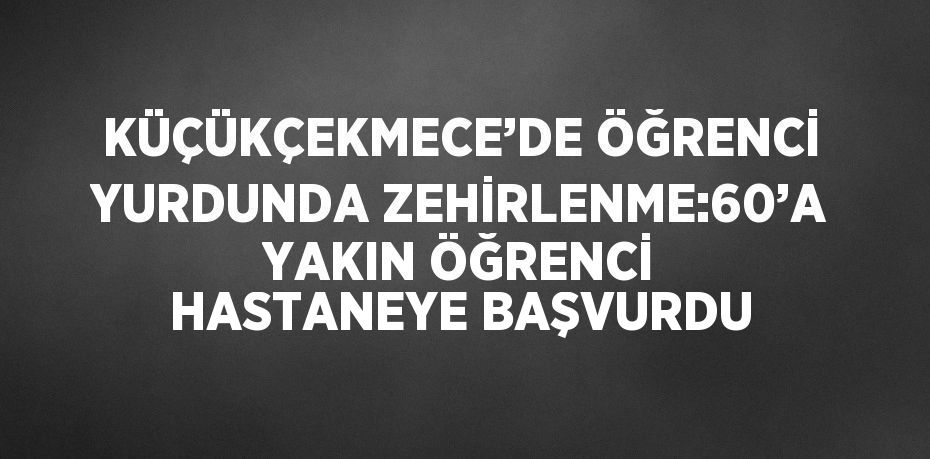 KÜÇÜKÇEKMECE’DE ÖĞRENCİ YURDUNDA ZEHİRLENME:60’A YAKIN ÖĞRENCİ HASTANEYE BAŞVURDU